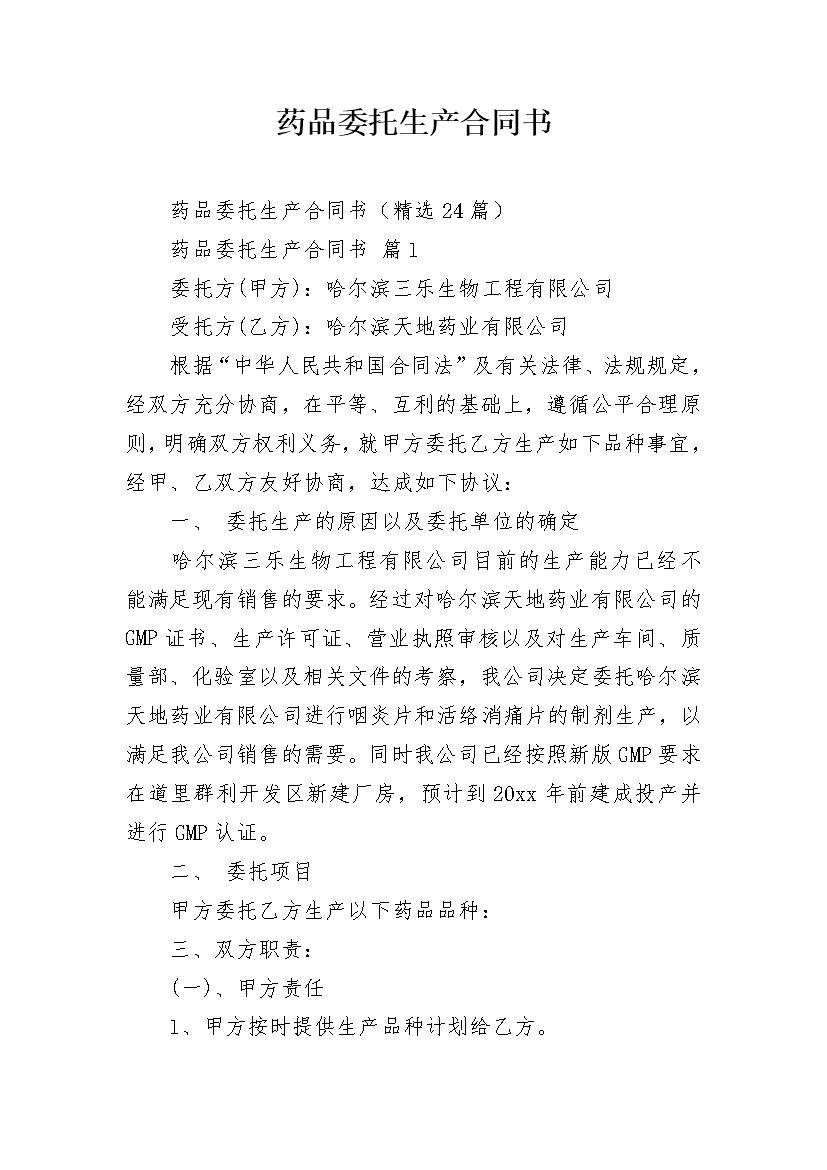 药品委托生产合同书

药品委托生产合同书（精选24篇）

药品委托生产合同书 篇1

委托方(甲方)：哈尔滨三乐生物工程有限公司

受托方(乙方)：哈尔滨天地药业有限公司

根据“中华人民共和国合同法”及有关法律、法规规定，经双方充分协商，在平等、互利的基础上，遵循公平合理原则，明确双方权利义务，就甲方委托乙方生产如下品种事宜，经甲、乙双方友好协商，达成如下协议：

一、 委托生产的原因以及委托单位的确定

哈尔滨三乐生物工程有限公司目前的生产能力已经不能满足现有销售的要求。经过对哈尔滨天地药业有限公司的GMP证书、生产许可证、营业执照审核以及对生产车间、质量部、化验室以及相关文件的考察，我公司决定委托哈尔滨天地药业有限公司进行咽炎片和活络消痛片的制剂生产，以满足我公司销售的需要。同时我公司已经按照新版GMP要求在道里群利开发区新建厂房，预计到20xx年前建成投产并进行GMP认证。

二、 委托项目

甲方委托乙方生产以下药品品种：

三、双方职责：

(一)、甲方责任

1、甲方按时提供生产品种计划给乙方。